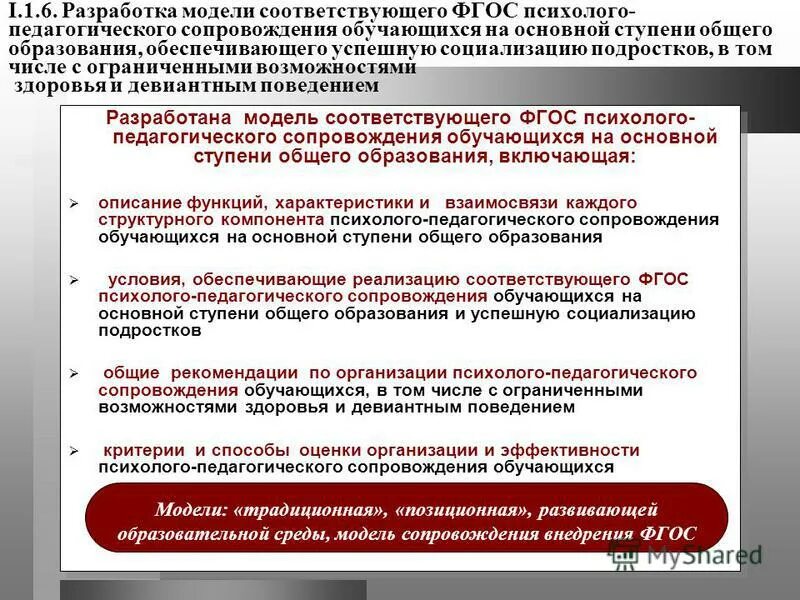 I.1.6. Разработка модели соответствующего ФГОС психолого-педагогического сопровождения обучающихся на основной ступени общего образования, обеспечивающего успешную социализацию подростков, в том числе с ограниченными возможностями здоровья и девиантным поведением

Разработана модель соответствующего ФГОС психолого-педагогического сопровождения обучающихся на основной ступени общего образования, включающая:

➢ описание функций, характеристики и взаимосвязи каждого структурного компонента психолого-педагогического сопровождения обучающихся на основной ступени общего образования

➢ условия, обеспечивающие реализацию соответствующего ФГОС психолого-педагогического сопровождения обучающихся на основной ступени общего образования и успешную социализацию подростков

➢ общие рекомендации по организации психолого-педагогического сопровождения обучающихся, в том числе с ограниченными возможностями здоровья и девиантным поведением

➢ критерии и способы оценки организации и эффективности психолого-педагогического сопровождения обучающихся

Модели: «традиционная», «позиционная», развивающей образовательной среды, модель сопровождения внедрения ФГОС

MyShared